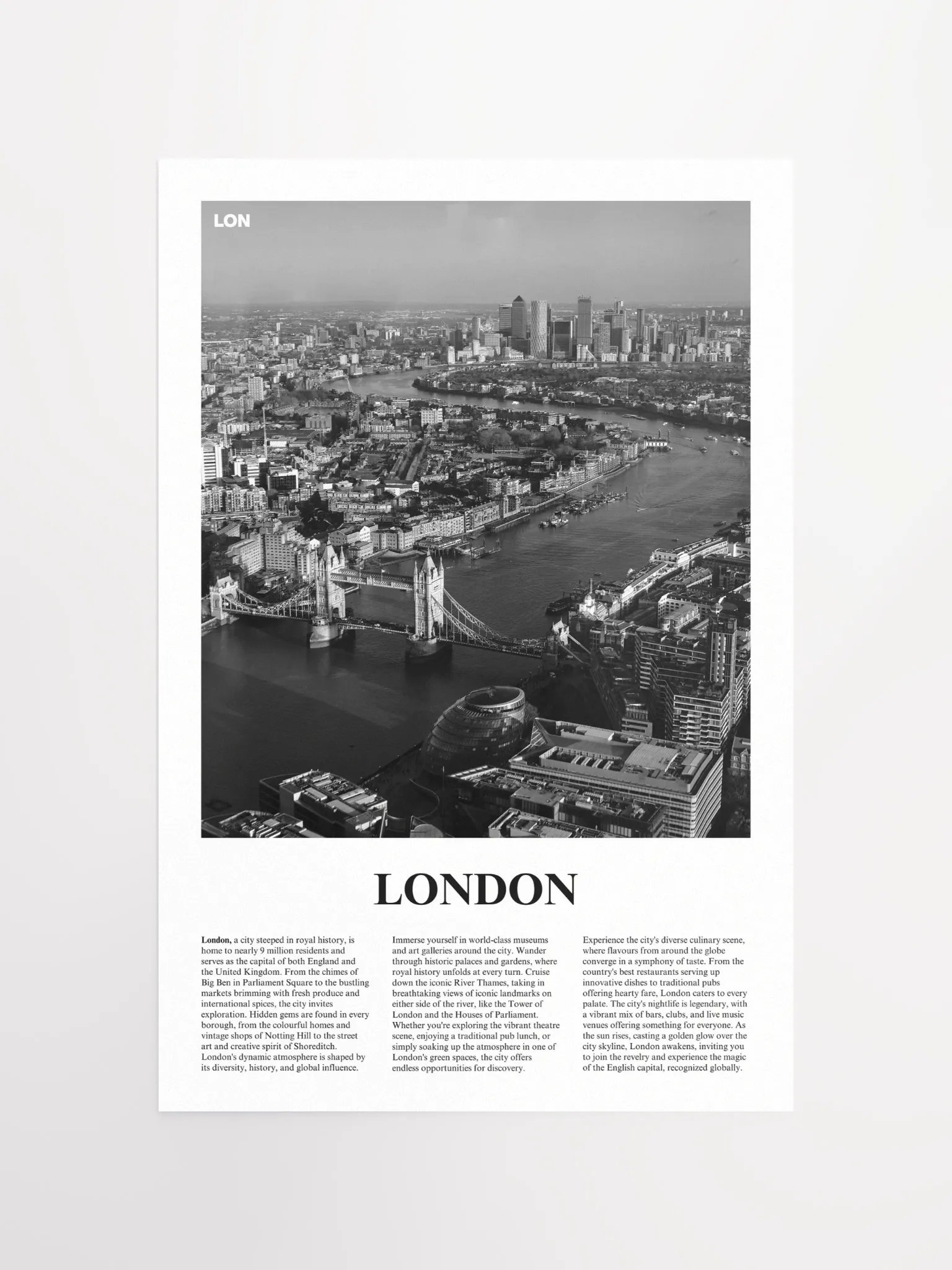 LON

LONDON

London, a city steeped in royal history, is home to nearly 9 million residents and serves as the capital of both England and the United Kingdom. From the chimes of Big Ben in Parliament Square to the bustling markets brimming with fresh produce and international spices, the city invites exploration. Hidden gems are found in every borough, from the colourful homes and vintage shops of Notting Hill to the street art and creative spirit of Shoreditch. London's dynamic atmosphere is shaped by its diversity, history, and global influence.

Immerse yourself in world-class museums and art galleries around the city. Wander through historic palaces and gardens, where royal history unfolds at every turn. Cruise down the iconic River Thames, taking in breathtaking views of iconic landmarks on either side of the river, like the Tower of London and the Houses of Parliament. Whether you're exploring the vibrant theatre scene, enjoying a traditional pub lunch, or simply soaking up the atmosphere in one of London's green spaces, the city offers endless opportunities for discovery.

Experience the city's diverse culinary scene, where flavours from around the globe converge in a symphony of taste. From the country's best restaurants serving up innovative dishes to traditional pubs offering hearty fare, London caters to every palate. The city's nightlife is legendary, with a vibrant mix of bars, clubs, and live music venues offering something for everyone. As the sun rises, casting a golden glow over the city skyline, London awakens, inviting you to join the revelry and experience the magic of the English capital, recognized globally.